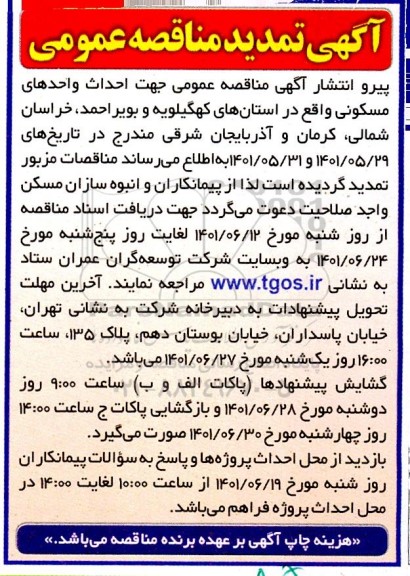 آگهی تمدید مناقصه عمومی

پیرو انتشار آگهی مناقصه عمومی جهت احداث واحدهای مسکونی واقع در استان‌های کهگیلویه و بویراحمد، خراسان شمالی، کرمان و آذربایجان شرقی مندرج در تاریخ‌های ۱۴۰۱/۰۵/۲۹ و ۱۴۰۱/۰۵/۳۱ به اطلاع می‌رساند مناقصات مزبور تمدید گردیده است لذا از پیمانکاران و انبوه سازان مسکن واجد صلاحیت دعوت می‌گردد جهت دریافت اسناد مناقصه از روز شنبه مورخ ۱۴۰۱/۰۶/۱۲ لغایت روز پنج‌شنبه مورخ ۱۴۰۱/۰۶/۲۴ به وبسایت شرکت توسعه‌گران عمران ستاد به نشانی www.tgos.ir مراجعه نمایند. آخرین مهلت تحویل پیشنهادات به دبیرخانه شرکت به نشانی تهران، خیابان پاسداران، خیابان بوستان دهم، پلاک ۱۳۵، ساعت ۱۶:۰۰ روز یک‌شنبه مورخ ۱۴۰۱/۰۶/۲۷ می‌باشد.
گشایش پیشنهادها (پاکات الف و ب) ساعت ۹:۰۰ روز دوشنبه مورخ ۱۴۰۱/۰۶/۲۸ و بازگشایی پاکات ج ساعت ۱۴:۰۰ روز چهارشنبه مورخ ۱۴۰۱/۰۶/۳۰ صورت می‌گیرد.
بازدید از محل احداث پروژه‌ها و پاسخ به سؤالات پیمانکاران روز شنبه مورخ ۱۴۰۱/۰۶/۱۹ از ساعت ۱۰:۰۰ لغایت ۱۴:۰۰ در محل احداث پروژه فراهم می‌باشد.

«هزینه چاپ آگهی بر عهده برنده مناقصه می‌باشد.»